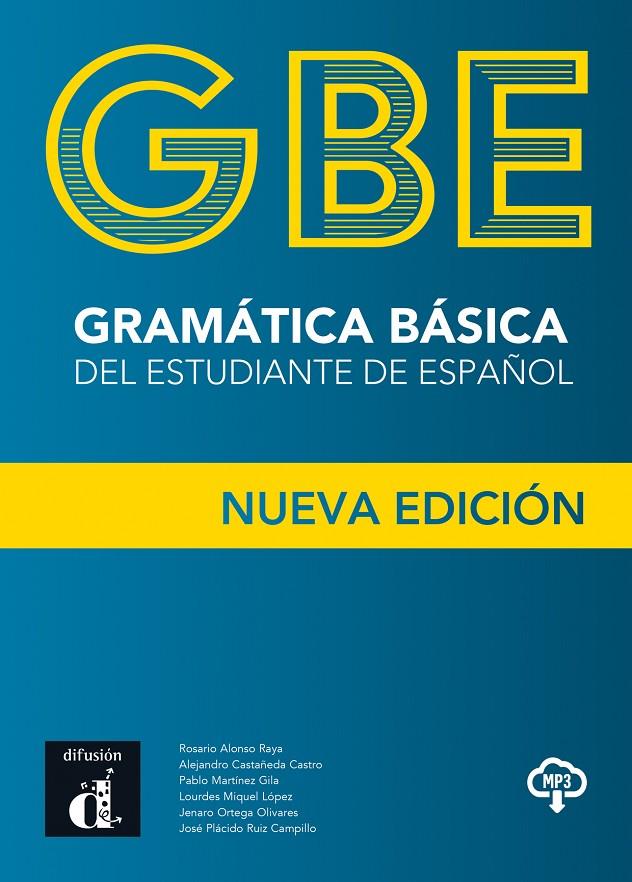 GBE

GRAMÁTICA BÁSICA
DEL ESTUDIANTE DE ESPAÑOL

NUEVA EDICIÓN

difusión

Rosario Alonso Raya
Alejandro Castañeda Castro
Pablo Martínez Gila
Lourdes Miquel López
Jenaro Ortega Olivares
José Plácido Ruiz Campillo

MP3